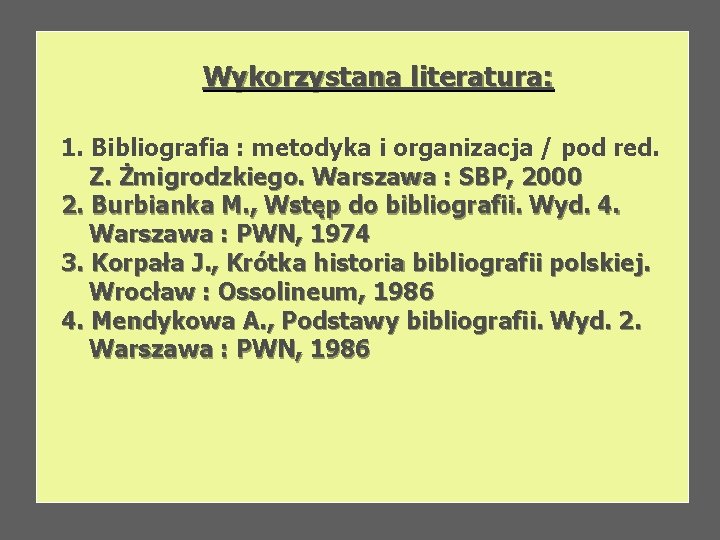 Wykorzystana literatura:

1. Bibliografia : metodyka i organizacja / pod red. Z. Żmigrodzkiego. Warszawa : SBP, 2000
2. Burbianka M., Wstęp do bibliografii. Wyd. 4. Warszawa : PWN, 1974
3. Korpała J., Krótka historia bibliografii polskiej. Wrocław : Ossolineum, 1986
4. Mendykowa A., Podstawy bibliografii. Wyd. 2. Warszawa : PWN, 1986